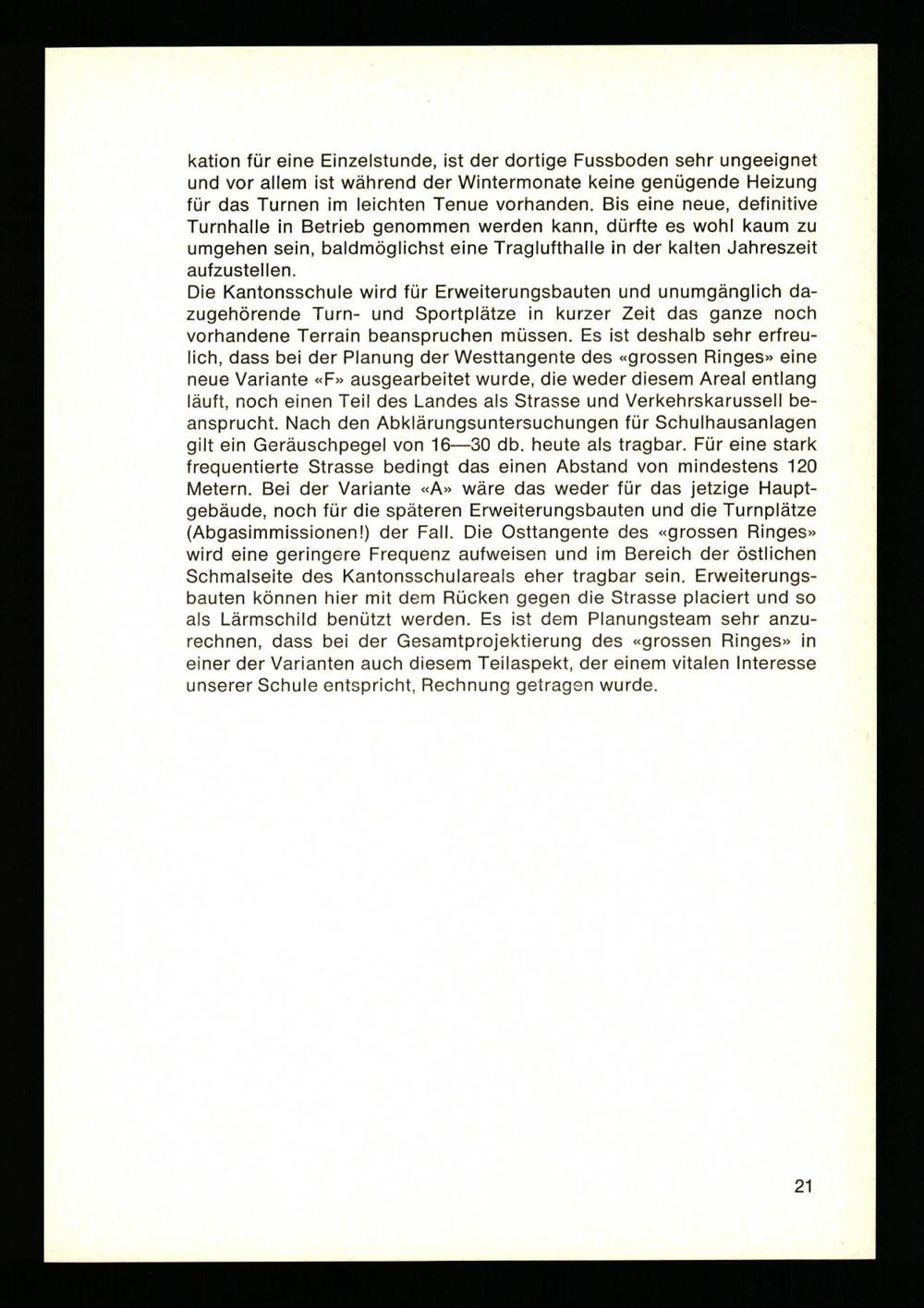 kation für eine Einzelstunde, ist der dortige Fussboden sehr ungeeignet und vor allem ist während der Wintermonate keine genügende Heizung für das Turnen im leichten Tenue vorhanden. Bis eine neue, definitive Turnhalle in Betrieb genommen werden kann, dürfte es wohl kaum zu umgehen sein, baldmöglichst eine Traglufthalle in der kalten Jahreszeit aufzustellen.
Die Kantonsschule wird für Erweiterungsbauten und unumgänglich dazugehörende Turn- und Sportplätze in kurzer Zeit das ganze noch vorhandene Terrain beanspruchen müssen. Es ist deshalb sehr erfreulich, dass bei der Planung der Westtangente des «grossen Ringes» eine neue Variante «F» ausgearbeitet wurde, die weder diesem Areal entlang läuft, noch einen Teil des Landes als Strasse und Verkehrskarussell beansprucht. Nach den Abklärungsuntersuchungen für Schulhausanlagen gilt ein Geräuschpegel von 16—30 db. heute als tragbar. Für eine stark frequentierte Strasse bedingt das einen Abstand von mindestens 120 Metern. Bei der Variante «A» wäre das weder für das jetzige Hauptgebäude, noch für die späteren Erweiterungsbauten und die Turnplätze (Abgasimmissionen!) der Fall. Die Osttangente des «grossen Ringes» wird eine geringere Frequenz aufweisen und im Bereich der östlichen Schmalseite des Kantonsschulareals eher tragbar sein. Erweiterungsbauten können hier mit dem Rücken gegen die Strasse placiert und so als Lärmschild benützt werden. Es ist dem Planungsteam sehr anzurechnen, dass bei der Gesamtprojektierung des «grossen Ringes» in einer der Varianten auch diesem Teilaspekt, der einem vitalen Interesse unserer Schule entspricht, Rechnung getragen wurde.

21